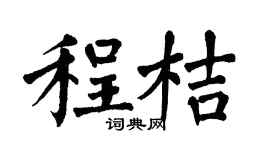 程桔
词典网